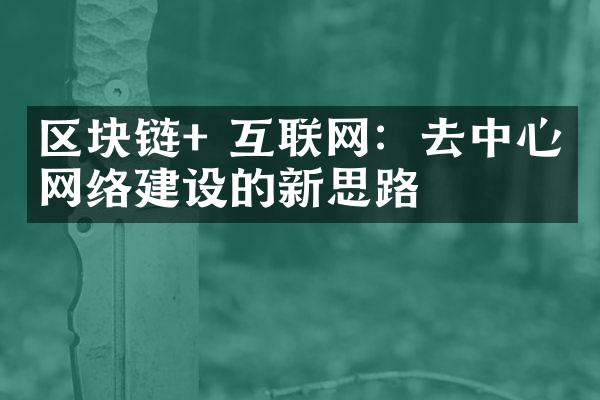 区块链+ 互联网：去中心网络建设的新思路